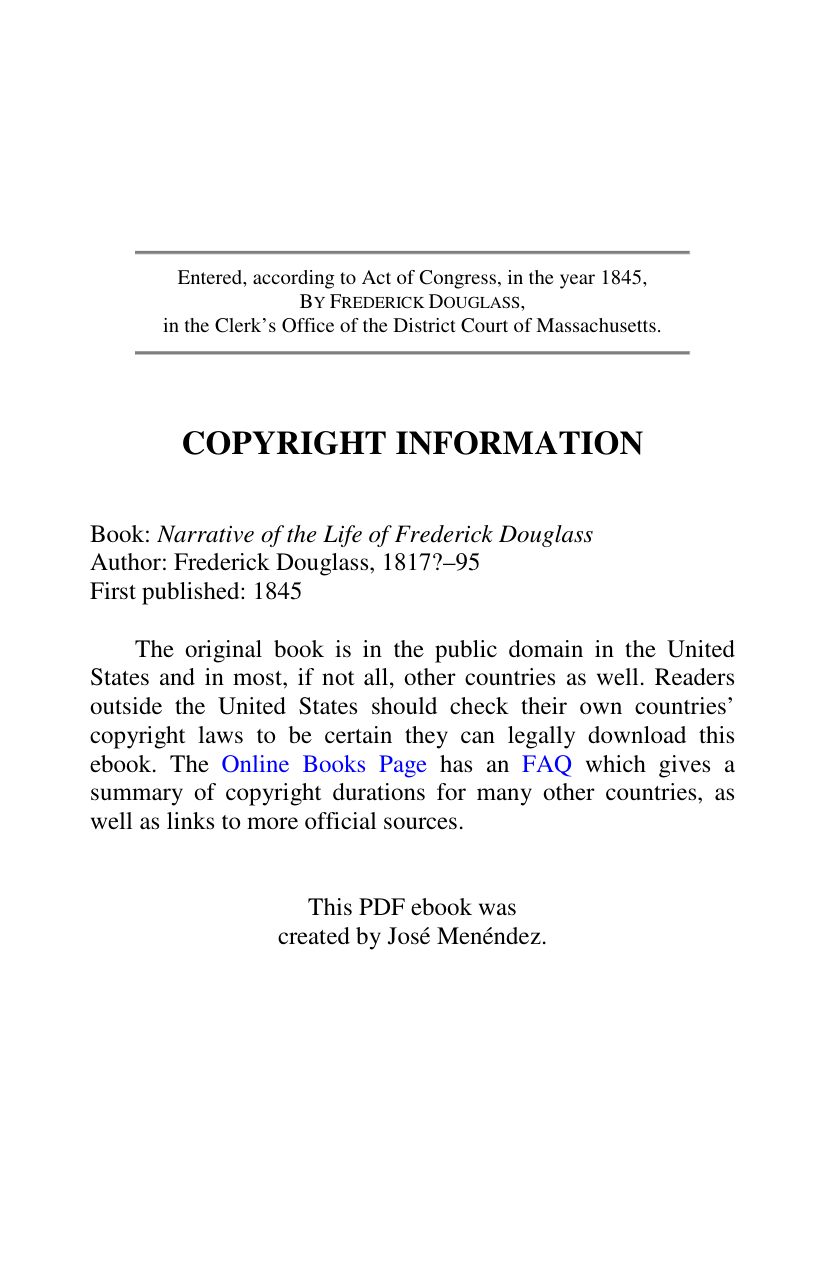 Entered, according to Act of Congress, in the year 1845,
BY FREDERICK DOUGLASS,
in the Clerk's Office of the District Court of Massachusetts.

COPYRIGHT INFORMATION

Book: Narrative of the Life of Frederick Douglass
Author: Frederick Douglass, 1817?–95
First published: 1845

The original book is in the public domain in the United States and in most, if not all, other countries as well. Readers outside the United States should check their own countries' copyright laws to be certain they can legally download this ebook. The Online Books Page has an FAQ which gives a summary of copyright durations for many other countries, as well as links to more official sources.

This PDF ebook was
created by José Menéndez.